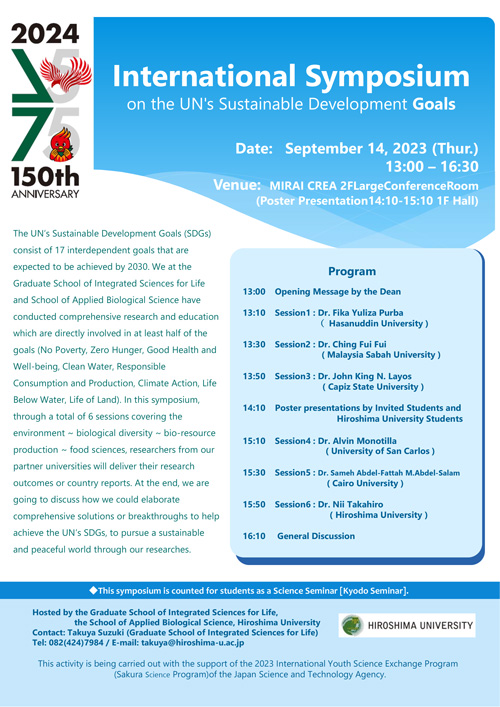 2024

150th ANNIVERSARY

International Symposium
on the UN's Sustainable Development Goals

Date: September 14, 2023 (Thur.)
13:00 – 16:30
Venue: MIRAI CREA 2FLargeConferenceRoom
(Poster Presentation14:10-15:10 1F Hall)

The UN's Sustainable Development Goals (SDGs) consist of 17 interdependent goals that are expected to be achieved by 2030. We at the Graduate School of Integrated Sciences for Life and School of Applied Biological Science have conducted comprehensive research and education which are directly involved in at least half of the goals (No Poverty, Zero Hunger, Good Health and Well-being, Clean Water, Responsible Consumption and Production, Climate Action, Life Below Water, Life of Land). In this symposium, through a total of 6 sessions covering the environment ~ biological diversity ~ bio-resource production ~ food sciences, researchers from our partner universities will deliver their research outcomes or country reports. At the end, we are going to discuss how we could elaborate comprehensive solutions or breakthroughs to help achieve the UN's SDGs, to pursue a sustainable and peaceful world through our researches.

Program

13:00 Opening Message by the Dean
13:10 Session1 : Dr. Fika Yuliza Purba ( Hasanuddin University )
13:30 Session2 : Dr. Ching Fui Fui ( Malaysia Sabah University )
13:50 Session3 : Dr. John King N. Layos ( Capiz State University )
14:10 Poster presentations by Invited Students and Hiroshima University Students
15:10 Session4 : Dr. Alvin Monotilla ( University of San Carlos )
15:30 Session5 : Dr. Sameh Abdel-Fattah M.Abdel-Salam ( Cairo University )
15:50 Session6 : Dr. Nii Takahiro ( Hiroshima University )
16:10 General Discussion

◆This symposium is counted for students as a Science Seminar [Kyodo Seminar].

Hosted by the Graduate School of Integrated Sciences for Life, the School of Applied Biological Science, Hiroshima University
Contact: Takuya Suzuki (Graduate School of Integrated Sciences for Life)
Tel: 082(424)7984 / E-mail: takuya@hiroshima-u.ac.jp

HIROSHIMA UNIVERSITY

This activity is being carried out with the support of the 2023 International Youth Science Exchange Program (Sakura Science Program)of the Japan Science and Technology Agency.